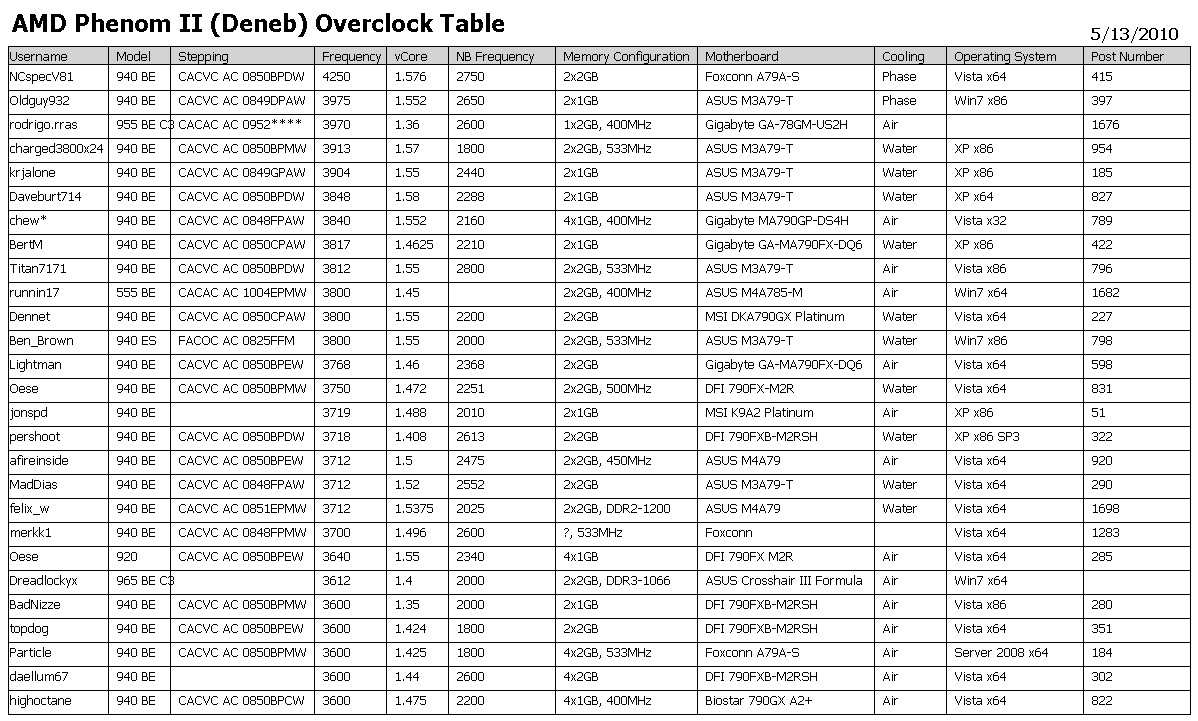 AMD Phenom II (Deneb) Overclock Table

5/13/2010

| Username | Model | Stepping | Frequency | vCore | NB Frequency | Memory Configuration | Motherboard | Cooling | Operating System | Post Number |
|---|---|---|---|---|---|---|---|---|---|---|
| NCspecV81 | 940 BE | CACVC AC 0850BPDW | 4250 | 1.576 | 2750 | 2x2GB | Foxconn A79A-S | Phase | Vista x64 | 415 |
| Oldguy932 | 940 BE | CACVC AC 0849DPAW | 3975 | 1.552 | 2650 | 2x1GB | ASUS M3A79-T | Phase | Win7 x86 | 397 |
| rodrigo.rras | 955 BE C3 | CACAC AC 0952**** | 3970 | 1.36 | 2600 | 1x2GB, 400MHz | Gigabyte GA-78GM-US2H | Air | | 1676 |
| charged3800x24 | 940 BE | CACVC AC 0850BPMW | 3913 | 1.57 | 1800 | 2x2GB, 533MHz | ASUS M3A79-T | Water | XP x86 | 954 |
| krjalone | 940 BE | CACVC AC 0849GPAW | 3904 | 1.55 | 2440 | 2x1GB | ASUS M3A79-T | Water | XP x86 | 185 |
| Daveburt714 | 940 BE | CACVC AC 0850BPDW | 3848 | 1.58 | 2288 | 2x1GB | ASUS M3A79-T | Water | XP x64 | 827 |
| chew* | 940 BE | CACVC AC 0848FPAW | 3840 | 1.552 | 2160 | 4x1GB, 400MHz | Gigabyte MA790GP-DS4H | Air | Vista x32 | 789 |
| BertM | 940 BE | CACVC AC 0850CPAW | 3817 | 1.4625 | 2210 | 2x1GB | Gigabyte GA-MA790FX-DQ6 | Water | XP x86 | 422 |
| Titan7171 | 940 BE | CACVC AC 0850BPDW | 3812 | 1.55 | 2800 | 2x2GB, 533MHz | ASUS M3A79-T | Air | Vista x86 | 796 |
| runnin17 | 555 BE | CACAC AC 1004EPMW | 3800 | 1.45 | | 2x2GB, 400MHz | ASUS M4A785-M | Air | Win7 x64 | 1682 |
| Dennet | 940 BE | CACVC AC 0850CPAW | 3800 | 1.55 | 2200 | 2x2GB | MSI DKA790GX Platinum | Water | Vista x64 | 227 |
| Ben_Brown | 940 ES | FACOC AC 0825FFM | 3800 | 1.55 | 2000 | 2x2GB, 533MHz | ASUS M3A79-T | Water | Win7 x86 | 798 |
| Lightman | 940 BE | CACVC AC 0850BPEW | 3768 | 1.46 | 2368 | 2x2GB | Gigabyte GA-MA790FX-DQ6 | Air | Vista x64 | 598 |
| Oese | 940 BE | CACVC AC 0850BPMW | 3750 | 1.472 | 2251 | 2x2GB, 500MHz | DFI 790FX-M2R | Water | Vista x64 | 831 |
| jonspd | 940 BE | | 3719 | 1.488 | 2010 | 2x1GB | MSI K9A2 Platinum | Air | XP x86 | 51 |
| pershoot | 940 BE | CACVC AC 0850BPDW | 3718 | 1.408 | 2613 | 2x2GB | DFI 790FXB-M2RSH | Water | XP x86 SP3 | 322 |
| afireinside | 940 BE | CACVC AC 0850BPEW | 3712 | 1.5 | 2475 | 2x2GB, 450MHz | ASUS M4A79 | Air | Vista x64 | 920 |
| MadDias | 940 BE | CACVC AC 0848FPAW | 3712 | 1.52 | 2552 | 2x2GB | ASUS M3A79-T | Water | Vista x64 | 290 |
| felix_w | 940 BE | CACVC AC 0851EPMW | 3712 | 1.5375 | 2025 | 2x2GB, DDR2-1200 | ASUS M4A79 | Water | Vista x64 | 1698 |
| merkk1 | 940 BE | CACVC AC 0848FPMW | 3700 | 1.496 | 2600 | ?, 533MHz | Foxconn | | Vista x64 | 1283 |
| Oese | 920 | CACVC AC 0850BPEW | 3640 | 1.55 | 2340 | 4x1GB | DFI 790FX M2R | Air | Vista x64 | 285 |
| Dreadlockyx | 965 BE C3 | | 3612 | 1.4 | 2000 | 2x2GB, DDR3-1066 | ASUS Crosshair III Formula | Air | Win7 x64 | |
| BadNizze | 940 BE | CACVC AC 0850BPMW | 3600 | 1.35 | 2000 | 2x1GB | DFI 790FXB-M2RSH | Air | Vista x86 | 280 |
| topdog | 940 BE | CACVC AC 0850BPEW | 3600 | 1.424 | 1800 | 2x2GB | DFI 790FXB-M2RSH | Air | Vista x64 | 351 |
| Particle | 940 BE | CACVC AC 0850BPMW | 3600 | 1.425 | 1800 | 4x2GB, 533MHz | Foxconn A79A-S | Air | Server 2008 x64 | 184 |
| daellum67 | 940 BE | | 3600 | 1.44 | 2600 | 4x2GB | DFI 790FXB-M2RSH | Air | Vista x64 | 302 |
| highoctane | 940 BE | CACVC AC 0850BPCW | 3600 | 1.475 | 2200 | 4x1GB, 400MHz | Biostar 790GX A2+ | Air | Vista x64 | 822 |